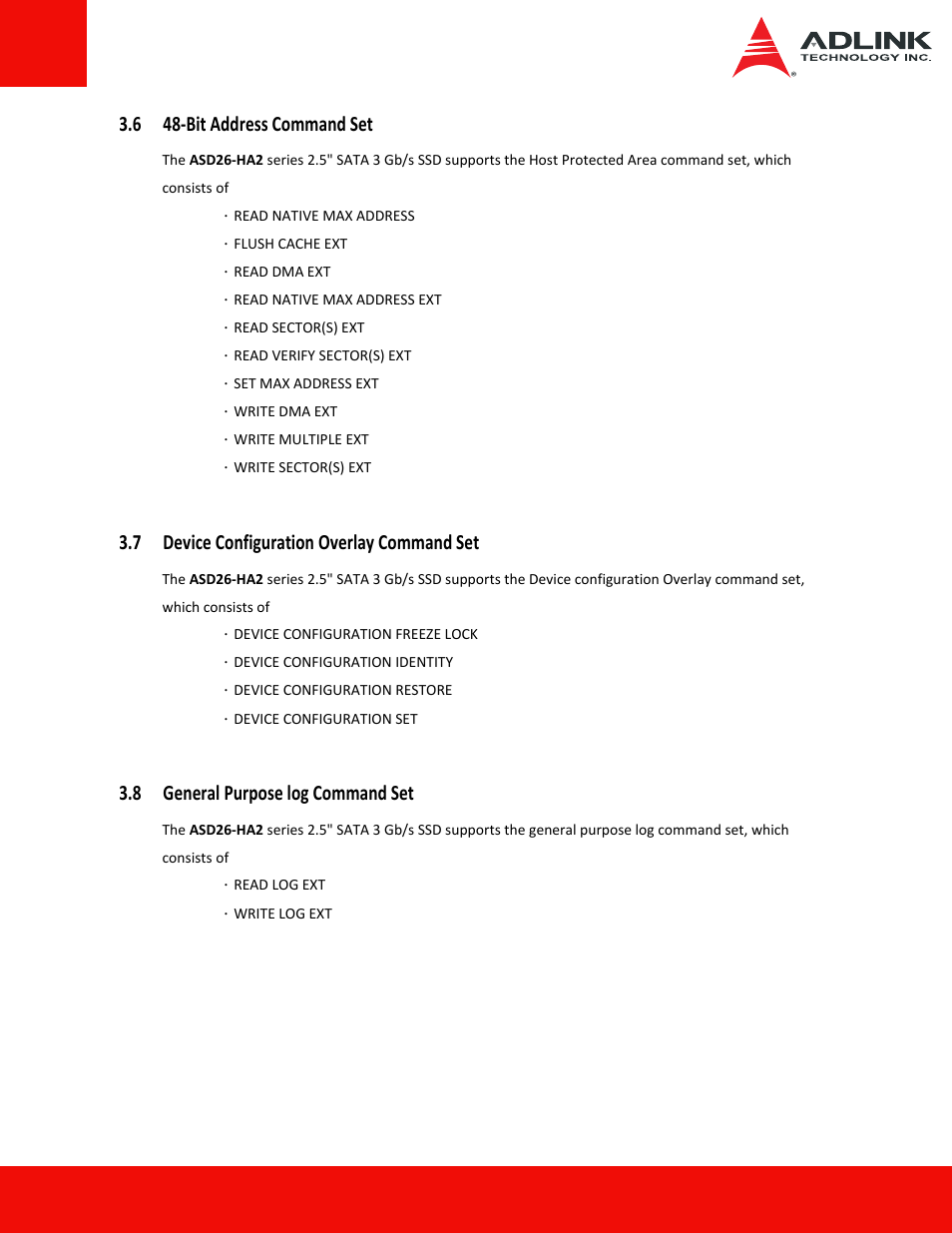 ADLINK
TECHNOLOGY INC.

3.6 48-Bit Address Command Set

The ASD26-HA2 series 2.5" SATA 3 Gb/s SSD supports the Host Protected Area command set, which consists of

· READ NATIVE MAX ADDRESS
· FLUSH CACHE EXT
· READ DMA EXT
· READ NATIVE MAX ADDRESS EXT
· READ SECTOR(S) EXT
· READ VERIFY SECTOR(S) EXT
· SET MAX ADDRESS EXT
· WRITE DMA EXT
· WRITE MULTIPLE EXT
· WRITE SECTOR(S) EXT

3.7 Device Configuration Overlay Command Set

The ASD26-HA2 series 2.5" SATA 3 Gb/s SSD supports the Device configuration Overlay command set, which consists of

· DEVICE CONFIGURATION FREEZE LOCK
· DEVICE CONFIGURATION IDENTITY
· DEVICE CONFIGURATION RESTORE
· DEVICE CONFIGURATION SET

3.8 General Purpose log Command Set

The ASD26-HA2 series 2.5" SATA 3 Gb/s SSD supports the general purpose log command set, which consists of

· READ LOG EXT
· WRITE LOG EXT